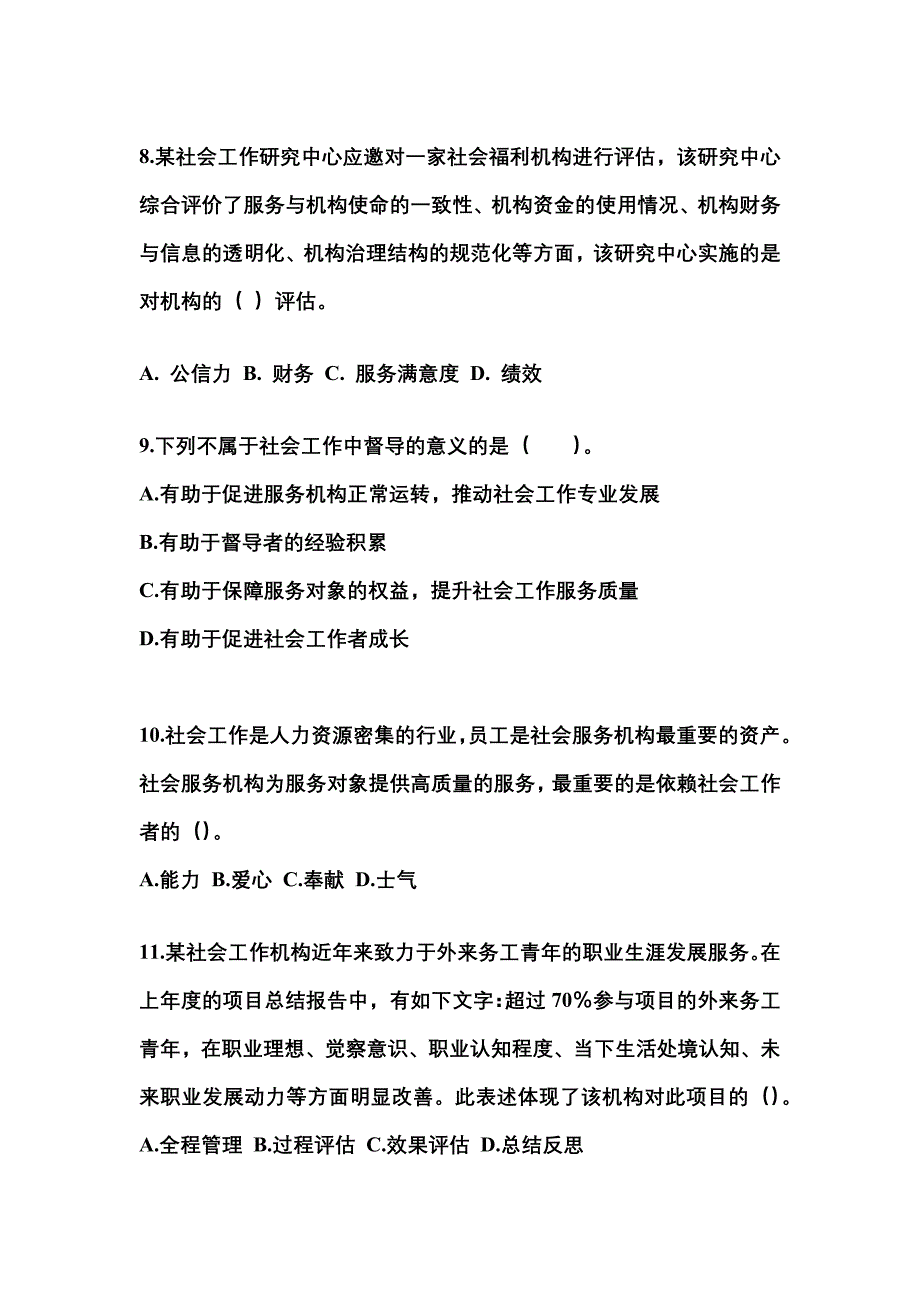 8.某社会工作研究中心应邀对一家社会福利机构进行评估，该研究中心综合评价了服务与机构使命的一致性、机构资金的使用情况、机构财务与信息的透明化、机构治理结构的规范化等方面，该研究中心实施的是对机构的（ ）评估。

A. 公信力 B. 财务 C. 服务满意度 D. 绩效

9.下列不属于社会工作中督导的意义的是（　　）。

A.有助于促进服务机构正常运转，推动社会工作专业发展

B.有助于督导者的经验积累

C.有助于保障服务对象的权益，提升社会工作服务质量

D.有助于促进社会工作者成长

10.社会工作是人力资源密集的行业，员工是社会服务机构最重要的资产。社会服务机构为服务对象提供高质量的服务，最重要的是依赖社会工作者的（）。

A.能力 B.爱心 C.奉献 D.士气

11.某社会工作机构近年来致力于外来务工青年的职业生涯发展服务。在上年度的项目总结报告中，有如下文字:超过 70%参与项目的外来务工青年，在职业理想、觉察意识、职业认知程度、当下生活处境认知、未来职业发展动力等方面明显改善。此表述体现了该机构对此项目的（）。

A.全程管理 B.过程评估 C.效果评估 D.总结反思